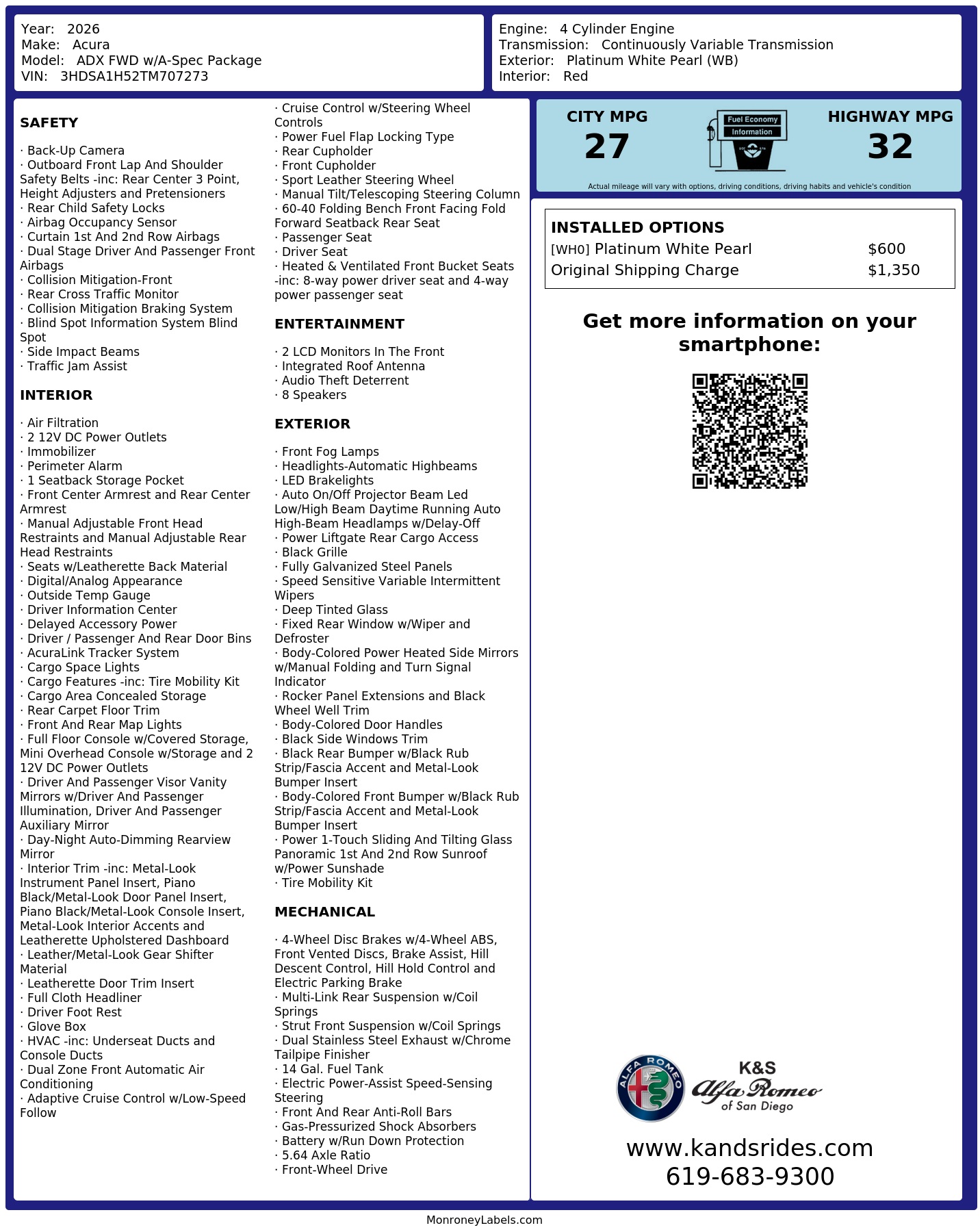 Year: 2026
Make: Acura
Model: ADX FWD w/A-Spec Package
VIN: 3HDSA1H52TM707273

Engine: 4 Cylinder Engine
Transmission: Continuously Variable Transmission
Exterior: Platinum White Pearl (WB)
Interior: Red

SAFETY

· Back-Up Camera
· Outboard Front Lap And Shoulder Safety Belts -inc: Rear Center 3 Point, Height Adjusters and Pretensioners
· Rear Child Safety Locks
· Airbag Occupancy Sensor
· Curtain 1st And 2nd Row Airbags
· Dual Stage Driver And Passenger Front Airbags
· Collision Mitigation-Front
· Rear Cross Traffic Monitor
· Collision Mitigation Braking System
· Blind Spot Information System Blind Spot
· Side Impact Beams
· Traffic Jam Assist

INTERIOR

· Air Filtration
· 2 12V DC Power Outlets
· Immobilizer
· Perimeter Alarm
· 1 Seatback Storage Pocket
· Front Center Armrest and Rear Center Armrest
· Manual Adjustable Front Head Restraints and Manual Adjustable Rear Head Restraints
· Seats w/Leatherette Back Material
· Digital/Analog Appearance
· Outside Temp Gauge
· Driver Information Center
· Delayed Accessory Power
· Driver / Passenger And Rear Door Bins
· AcuraLink Tracker System
· Cargo Space Lights
· Cargo Features -inc: Tire Mobility Kit
· Cargo Area Concealed Storage
· Rear Carpet Floor Trim
· Front And Rear Map Lights
· Full Floor Console w/Covered Storage, Mini Overhead Console w/Storage and 2 12V DC Power Outlets
· Driver And Passenger Visor Vanity Mirrors w/Driver And Passenger Illumination, Driver And Passenger Auxiliary Mirror
· Day-Night Auto-Dimming Rearview Mirror
· Interior Trim -inc: Metal-Look Instrument Panel Insert, Piano Black/Metal-Look Door Panel Insert, Piano Black/Metal-Look Console Insert, Metal-Look Interior Accents and Leatherette Upholstered Dashboard
· Leather/Metal-Look Gear Shifter Material
· Leatherette Door Trim Insert
· Full Cloth Headliner
· Driver Foot Rest
· Glove Box
· HVAC -inc: Underseat Ducts and Console Ducts
· Dual Zone Front Automatic Air Conditioning
· Adaptive Cruise Control w/Low-Speed Follow
· Cruise Control w/Steering Wheel Controls
· Power Fuel Flap Locking Type
· Rear Cupholder
· Front Cupholder
· Sport Leather Steering Wheel
· Manual Tilt/Telescoping Steering Column
· 60-40 Folding Bench Front Facing Fold Forward Seatback Rear Seat
· Passenger Seat
· Driver Seat
· Heated & Ventilated Front Bucket Seats -inc: 8-way power driver seat and 4-way power passenger seat

ENTERTAINMENT

· 2 LCD Monitors In The Front
· Integrated Roof Antenna
· Audio Theft Deterrent
· 8 Speakers

EXTERIOR

· Front Fog Lamps
· Headlights-Automatic Highbeams
· LED Brakelights
· Auto On/Off Projector Beam Led Low/High Beam Daytime Running Auto High-Beam Headlamps w/Delay-Off
· Power Liftgate Rear Cargo Access
· Black Grille
· Fully Galvanized Steel Panels
· Speed Sensitive Variable Intermittent Wipers
· Deep Tinted Glass
· Fixed Rear Window w/Wiper and Defroster
· Body-Colored Power Heated Side Mirrors w/Manual Folding and Turn Signal Indicator
· Rocker Panel Extensions and Black Wheel Well Trim
· Body-Colored Door Handles
· Black Side Windows Trim
· Black Rear Bumper w/Black Rub Strip/Fascia Accent and Metal-Look Bumper Insert
· Body-Colored Front Bumper w/Black Rub Strip/Fascia Accent and Metal-Look Bumper Insert
· Power 1-Touch Sliding And Tilting Glass Panoramic 1st And 2nd Row Sunroof w/Power Sunshade
· Tire Mobility Kit

MECHANICAL

· 4-Wheel Disc Brakes w/4-Wheel ABS, Front Vented Discs, Brake Assist, Hill Descent Control, Hill Hold Control and Electric Parking Brake
· Multi-Link Rear Suspension w/Coil Springs
· Strut Front Suspension w/Coil Springs
· Dual Stainless Steel Exhaust w/Chrome Tailpipe Finisher
· 14 Gal. Fuel Tank
· Electric Power-Assist Speed-Sensing Steering
· Front And Rear Anti-Roll Bars
· Gas-Pressurized Shock Absorbers
· Battery w/Run Down Protection
· 5.64 Axle Ratio
· Front-Wheel Drive

CITY MPG
27
Fuel Economy Information
HIGHWAY MPG
32
Actual mileage will vary with options, driving conditions, driving habits and vehicle's condition

INSTALLED OPTIONS
| | |
|---|---|
| [WH0] Platinum White Pearl | $600 |
| Original Shipping Charge | $1,350 |

Get more information on your smartphone:

ALFA ROMEO
K&S
Alfa Romeo
of San Diego

www.kandsrides.com
619-683-9300

MonroneyLabels.com